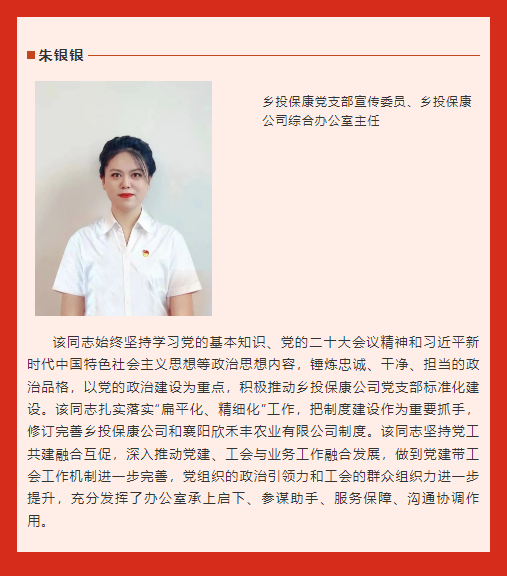 朱银银

乡投保康党支部宣传委员、乡投保康公司综合办公室主任

该同志始终坚持学习党的基本知识、党的二十大会议精神和习近平新时代中国特色社会主义思想等政治思想内容，锤炼忠诚、干净、担当的政治品格，以党的政治建设为重点，积极推动乡投保康公司党支部标准化建设。该同志扎实落实“扁平化、精细化”工作，把制度建设作为重要抓手，修订完善乡投保康公司和襄阳欣禾丰农业有限公司制度。该同志坚持党工共建融合互促，深入推动党建、工会与业务工作融合发展，做到党建带工会工作机制进一步完善，党组织的政治引领力和工会的群众组织力进一步提升，充分发挥了办公室承上启下、参谋助手、服务保障、沟通协调作用。